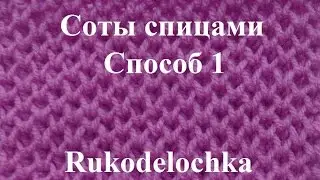 Соты спицами
Способ 1

Rukodelochka